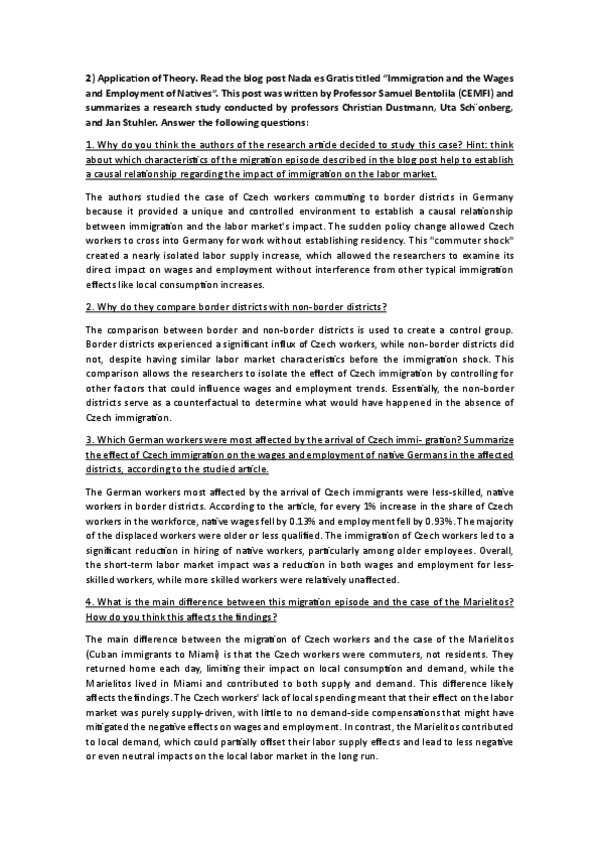 2) Application of Theory. Read the blog post Nada es Gratis titled "Immigration and the Wages and Employment of Natives". This post was written by Professor Samuel Bentolila (CEMFI) and summarizes a research study conducted by professors Christian Dustmann, Uta Sch¨onberg, and Jan Stuhler. Answer the following questions:

1. Why do you think the authors of the research article decided to study this case? Hint: think about which characteristics of the migration episode described in the blog post help to establish a causal relationship regarding the impact of immigration on the labor market.

The authors studied the case of Czech workers commuting to border districts in Germany because it provided a unique and controlled environment to establish a causal relationship between immigration and the labor market's impact. The sudden policy change allowed Czech workers to cross into Germany for work without establishing residency. This "commuter shock" created a nearly isolated labor supply increase, which allowed the researchers to examine its direct impact on wages and employment without interference from other typical immigration effects like local consumption increases.

2. Why do they compare border districts with non-border districts?

The comparison between border and non-border districts is used to create a control group. Border districts experienced a significant influx of Czech workers, while non-border districts did not, despite having similar labor market characteristics before the immigration shock. This comparison allows the researchers to isolate the effect of Czech immigration by controlling for other factors that could influence wages and employment trends. Essentially, the non-border districts serve as a counterfactual to determine what would have happened in the absence of Czech immigration.

3. Which German workers were most affected by the arrival of Czech immi- gration? Summarize the effect of Czech immigration on the wages and employment of native Germans in the affected districts, according to the studied article.

The German workers most affected by the arrival of Czech immigrants were less-skilled, native workers in border districts. According to the article, for every 1% increase in the share of Czech workers in the workforce, native wages fell by 0.13% and employment fell by 0.93%. The majority of the displaced workers were older or less qualified. The immigration of Czech workers led to a significant reduction in hiring of native workers, particularly among older employees. Overall, the short-term labor market impact was a reduction in both wages and employment for less-skilled workers, while more skilled workers were relatively unaffected.

4. What is the main difference between this migration episode and the case of the Marielitos? How do you think this affects the findings?

The main difference between the migration of Czech workers and the case of the Marielitos (Cuban immigrants to Miami) is that the Czech workers were commuters, not residents. They returned home each day, limiting their impact on local consumption and demand, while the Marielitos lived in Miami and contributed to both supply and demand. This difference likely affects the findings. The Czech workers' lack of local spending meant that their effect on the labor market was purely supply-driven, with little to no demand-side compensations that might have mitigated the negative effects on wages and employment. In contrast, the Marielitos contributed to local demand, which could partially offset their labor supply effects and lead to less negative or even neutral impacts on the local labor market in the long run.